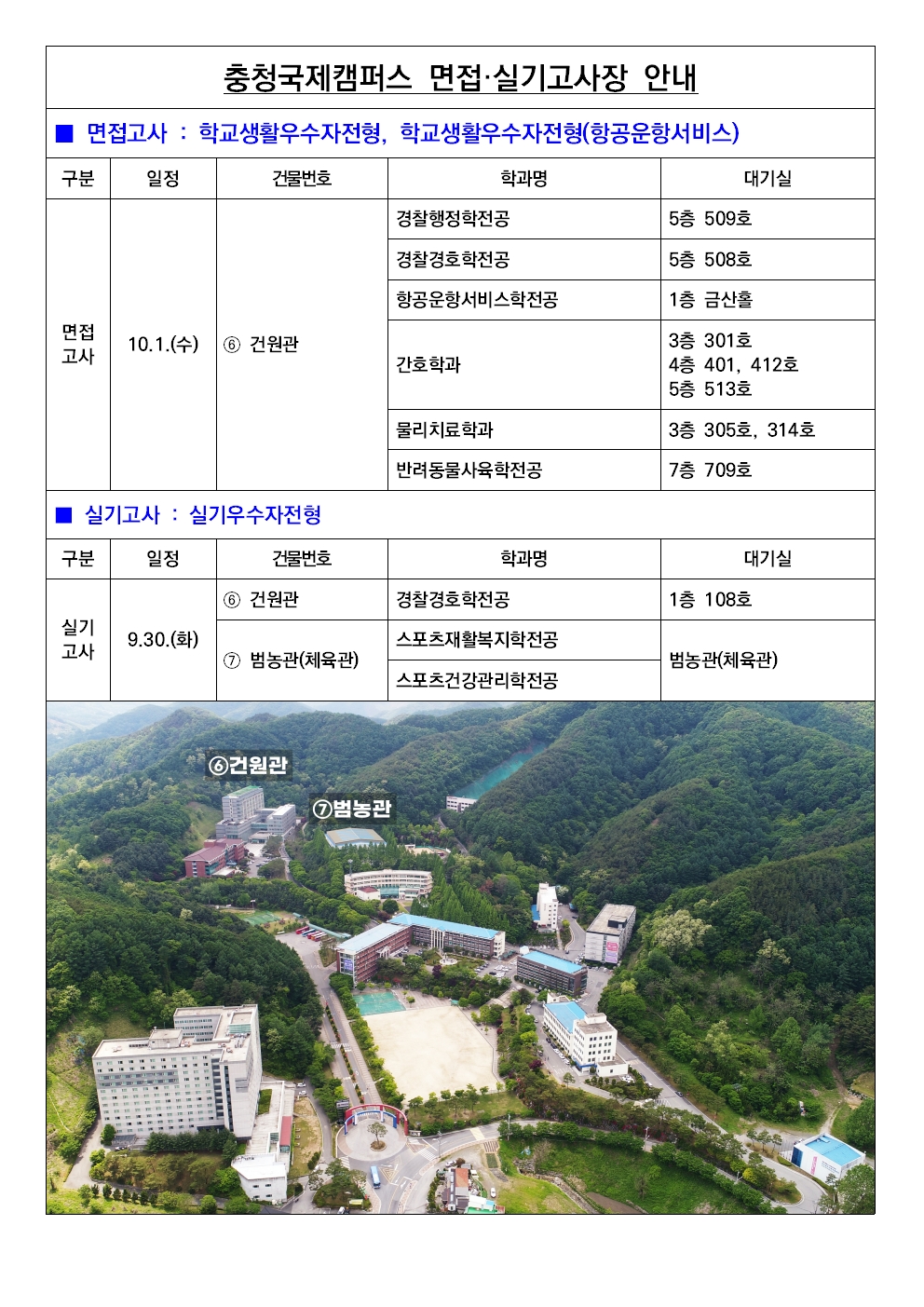 충청국제캠퍼스 면접·실기고사장 안내

■ 면접고사 : 학교생활우수자전형, 학교생활우수자전형(항공운항서비스)

| 구분 | 일정 | 건물번호 | 학과명 | 대기실 |
|---|---|---|---|---|
| 면접 고사 | 10.1.(수) | ⑥ 건원관 | 경찰행정학전공 | 5층 509호 |
| | | | 경찰경호학전공 | 5층 508호 |
| | | | 항공운항서비스학전공 | 1층 금산홀 |
| | | | 간호학과 | 3층 301호 4층 401, 412호 5층 513호 |
| | | | 물리치료학과 | 3층 305호, 314호 |
| | | | 반려동물사육학전공 | 7층 709호 |

■ 실기고사 : 실기우수자전형

| 구분 | 일정 | 건물번호 | 학과명 | 대기실 |
|---|---|---|---|---|
| 실기 고사 | 9.30.(화) | ⑥ 건원관 | 경찰경호학전공 | 1층 108호 |
| | | ⑦ 범농관(체육관) | 스포츠재활복지학전공 | 범농관(체육관) |
| | | | 스포츠건강관리학전공 | |

⑥건원관
⑦범농관